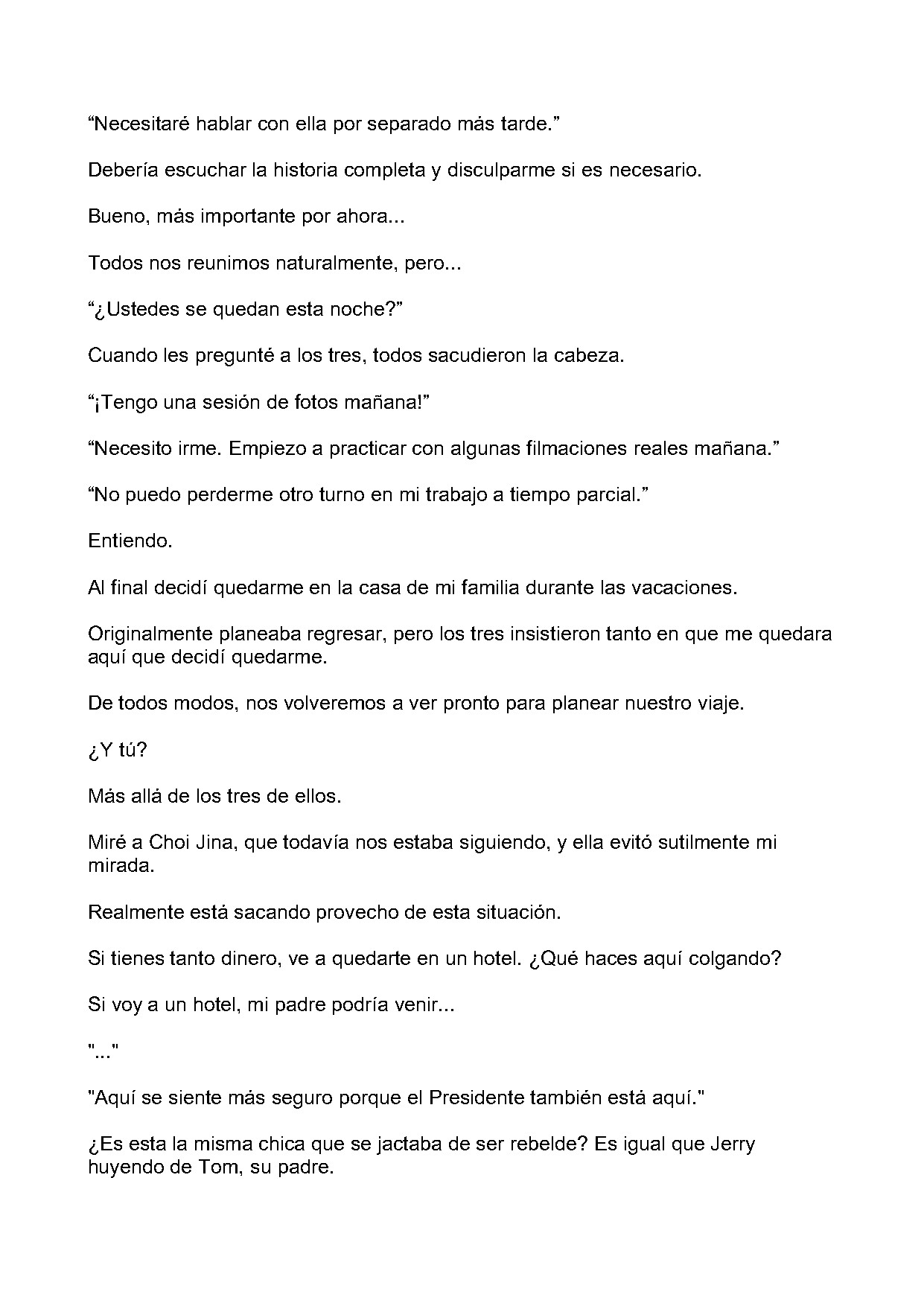 "Necesitaré hablar con ella por separado más tarde."

Debería escuchar la historia completa y disculparme si es necesario.

Bueno, más importante por ahora...

Todos nos reunimos naturalmente, pero...

"¿Ustedes se quedan esta noche?"

Cuando les pregunté a los tres, todos sacudieron la cabeza.

"¡Tengo una sesión de fotos mañana!"

"Necesito irme. Empiezo a practicar con algunas filmaciones reales mañana."

"No puedo perderme otro turno en mi trabajo a tiempo parcial."

Entiendo.

Al final decidí quedarme en la casa de mi familia durante las vacaciones.

Originalmente planeaba regresar, pero los tres insistieron tanto en que me quedara aquí que decidí quedarme.

De todos modos, nos volveremos a ver pronto para planear nuestro viaje.

¿Y tú?

Más allá de los tres de ellos.

Miré a Choi Jina, que todavía nos estaba siguiendo, y ella evitó sutilmente mi mirada.

Realmente está sacando provecho de esta situación.

Si tienes tanto dinero, ve a quedarte en un hotel. ¿Qué haces aquí colgando?

Si voy a un hotel, mi padre podría venir...

"..."

"Aquí se siente más seguro porque el Presidente también está aquí."

¿Es esta la misma chica que se jactaba de ser rebelde? Es igual que Jerry huyendo de Tom, su padre.